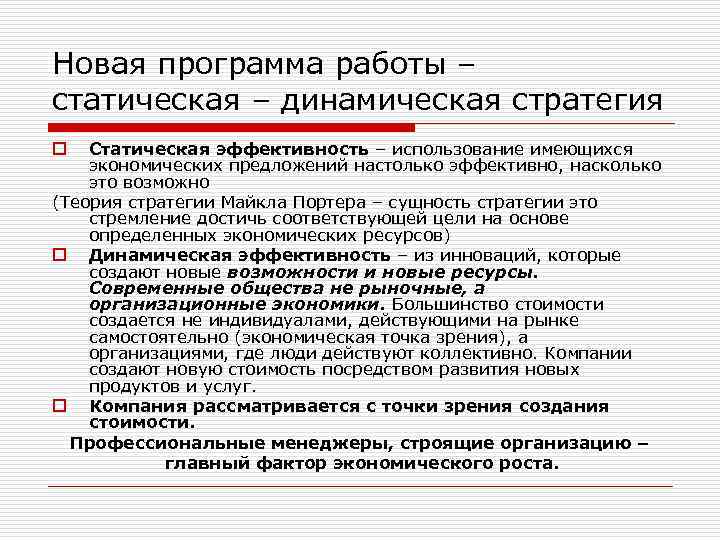 Новая программа работы – статическая – динамическая стратегия

Статическая эффективность – использование имеющихся экономических предложений настолько эффективно, насколько это возможно

(Теория стратегии Майкла Портера – сущность стратегии это стремление достичь соответствующей цели на основе определенных экономических ресурсов)

Динамическая эффективность – из инноваций, которые создают новые возможности и новые ресурсы. Современные общества не рыночные, а организационные экономики. Большинство стоимости создается не индивидуалами, действующими на рынке самостоятельно (экономическая точка зрения), а организациями, где люди действуют коллективно. Компании создают новую стоимость посредством развития новых продуктов и услуг.

Компания рассматривается с точки зрения создания стоимости.

Профессиональные менеджеры, строящие организацию – главный фактор экономического роста.